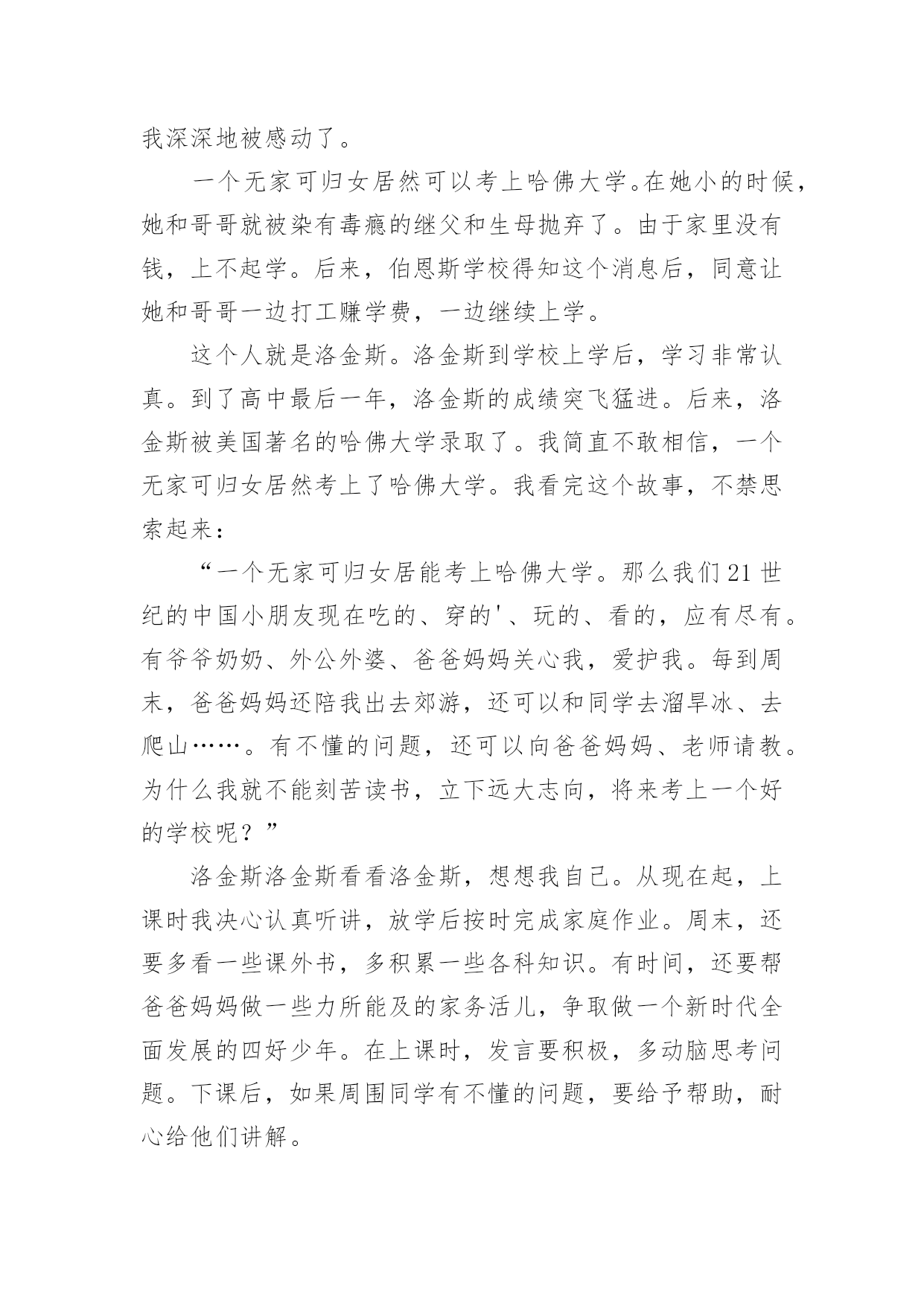 我深深地被感动了。

一个无家可归女居然可以考上哈佛大学。在她小的时候，她和哥哥就被染有毒瘾的继父和生母抛弃了。由于家里没有钱，上不起学。后来，伯恩斯学校得知这个消息后，同意让她和哥哥一边打工赚学费，一边继续上学。

这个人就是洛金斯。洛金斯到学校上学后，学习非常认真。到了高中最后一年，洛金斯的成绩突飞猛进。后来，洛金斯被美国著名的哈佛大学录取了。我简直不敢相信，一个无家可归女居然考上了哈佛大学。我看完这个故事，不禁思索起来：

“一个无家可归女居能考上哈佛大学。那么我们21世纪的中国小朋友现在吃的、穿的'、玩的、看的，应有尽有。有爷爷奶奶、外公外婆、爸爸妈妈关心我，爱护我。每到周末，爸爸妈妈还陪我出去郊游，还可以和同学去溜旱冰、去爬山……。有不懂的问题，还可以向爸爸妈妈、老师请教。为什么我就不能刻苦读书，立下远大志向，将来考上一个好的学校呢？”

洛金斯洛金斯看看洛金斯，想想我自己。从现在起，上课时我决心认真听讲，放学后按时完成家庭作业。周末，还要多看一些课外书，多积累一些各科知识。有时间，还要帮爸爸妈妈做一些力所能及的家务活儿，争取做一个新时代全面发展的四好少年。在上课时，发言要积极，多动脑思考问题。下课后，如果周围同学有不懂的问题，要给予帮助，耐心给他们讲解。